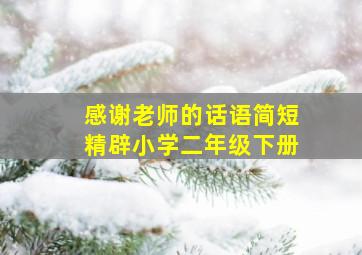 感谢老师的话语简短
精辟小学二年级下册